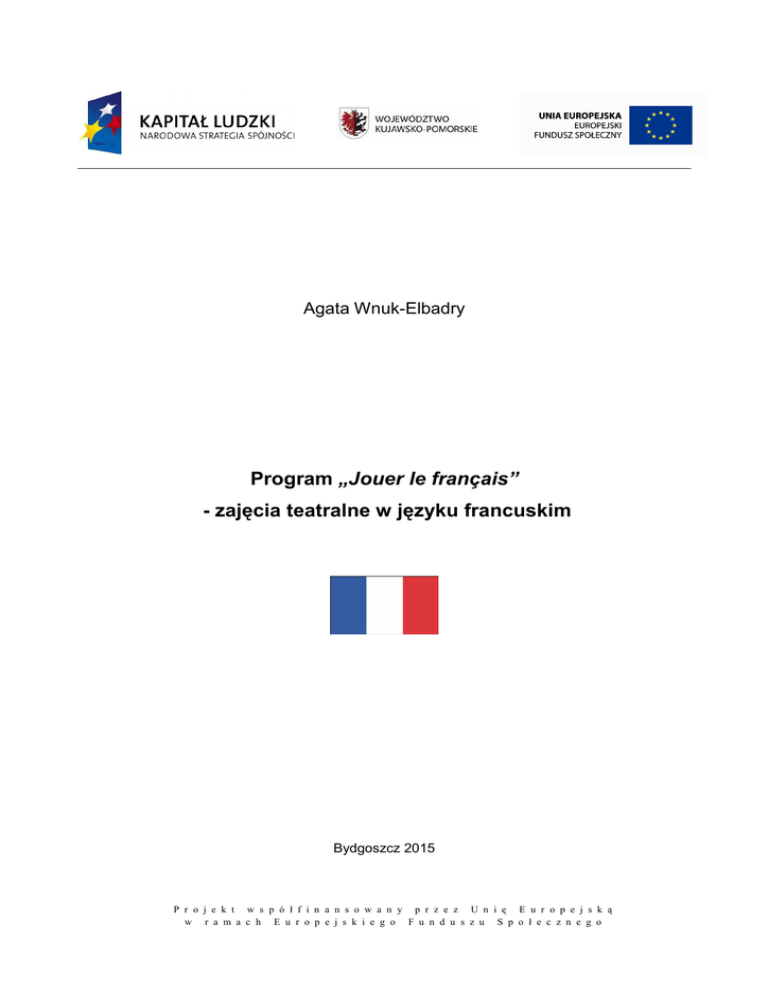 KAPITAŁ LUDZKI
NARODOWA STRATEGIA SPÓJNOŚCI

WOJEWÓDZTWO
KUJAWSKO-POMORSKIE

UNIA EUROPEJSKA
EUROPEJSKI
FUNDUSZ SPOŁECZNY

Agata Wnuk-Elbadry

Program „Jouer le français”
- zajęcia teatralne w języku francuskim

Bydgoszcz 2015

Projekt współfinansowany przez Unię Europejską
w ramach Europejskiego Funduszu Społecznego